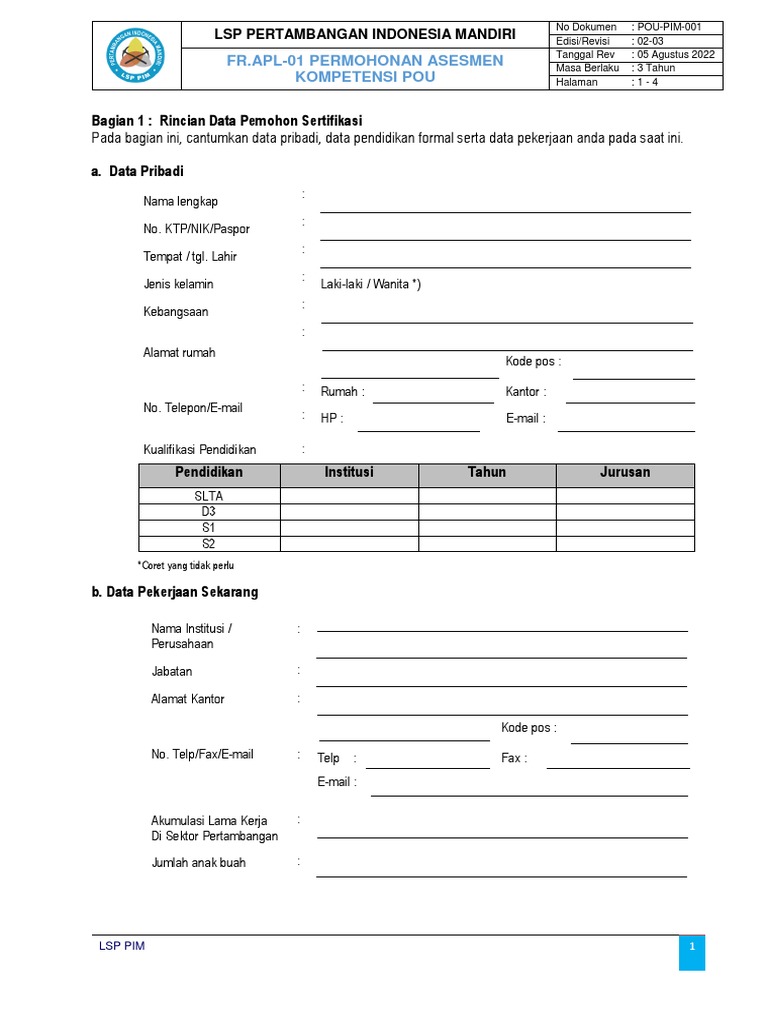 PERTAMBANGAN INDONESIA MANDIRI
LSP PIM

LSP PERTAMBANGAN INDONESIA MANDIRI

FR.APL-01 PERMOHONAN ASESMEN KOMPETENSI POU

| No Dokumen | : POU-PIM-001 |
|---|---|
| Edisi/Revisi | : 02-03 |
| Tanggal Rev | : 05 Agustus 2022 |
| Masa Berlaku | : 3 Tahun |
| Halaman | : 1 - 4 |

Bagian 1 : Rincian Data Pemohon Sertifikasi
Pada bagian ini, cantumkan data pribadi, data pendidikan formal serta data pekerjaan anda pada saat ini.

a. Data Pribadi

Nama lengkap :

No. KTP/NIK/Paspor :

Tempat / tgl. Lahir :

Jenis kelamin : Laki-laki / Wanita *)

Kebangsaan :

Alamat rumah :
Kode pos :

No. Telepon/E-mail : Rumah : Kantor :
: HP : E-mail :

Kualifikasi Pendidikan :

| Pendidikan | Institusi | Tahun | Jurusan |
|---|---|---|---|
| SLTA | | | |
| D3 | | | |
| S1 | | | |
| S2 | | | |

*Coret yang tidak perlu

b. Data Pekerjaan Sekarang

Nama Institusi / Perusahaan :

Jabatan :

Alamat Kantor :
Kode pos :

No. Telp/Fax/E-mail : Telp : Fax :
E-mail :

Akumulasi Lama Kerja Di Sektor Pertambangan :

Jumlah anak buah :

LSP PIM
1